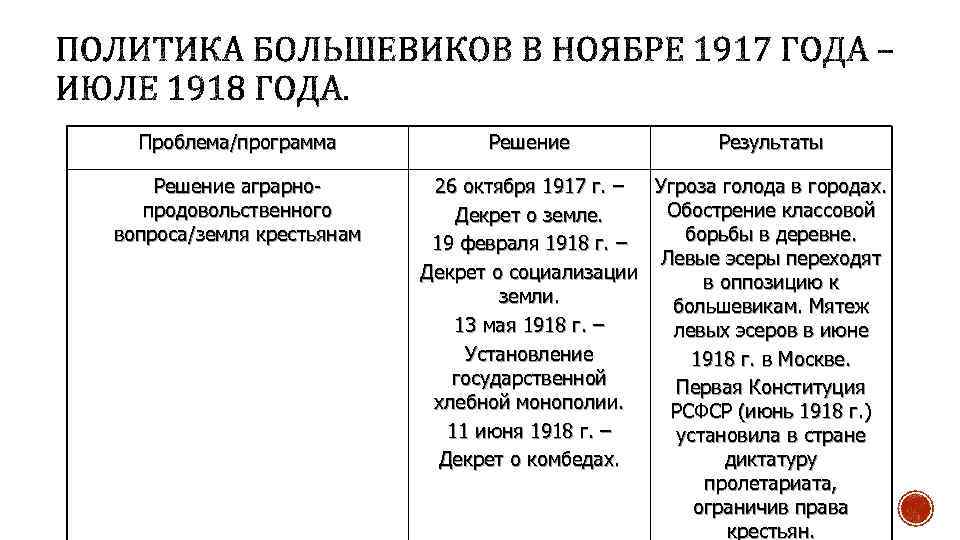 ПОЛИТИКА БОЛЬШЕВИКОВ В НОЯБРЕ 1917 ГОДА – ИЮЛЕ 1918 ГОДА.

| Проблема/программа | Решение | Результаты |
|---|---|---|
| Решение аграрно-продовольственного вопроса/земля крестьянам | 26 октября 1917 г. – Декрет о земле. 19 февраля 1918 г. – Декрет о социализации земли. 13 мая 1918 г. – Установление государственной хлебной монополии. 11 июня 1918 г. – Декрет о комбедах. | Угроза голода в городах. Обострение классовой борьбы в деревне. Левые эсеры переходят в оппозицию к большевикам. Мятеж левых эсеров в июне 1918 г. в Москве. Первая Конституция РСФСР (июнь 1918 г.) установила в стране диктатуру пролетариата, ограничив права крестьян. |